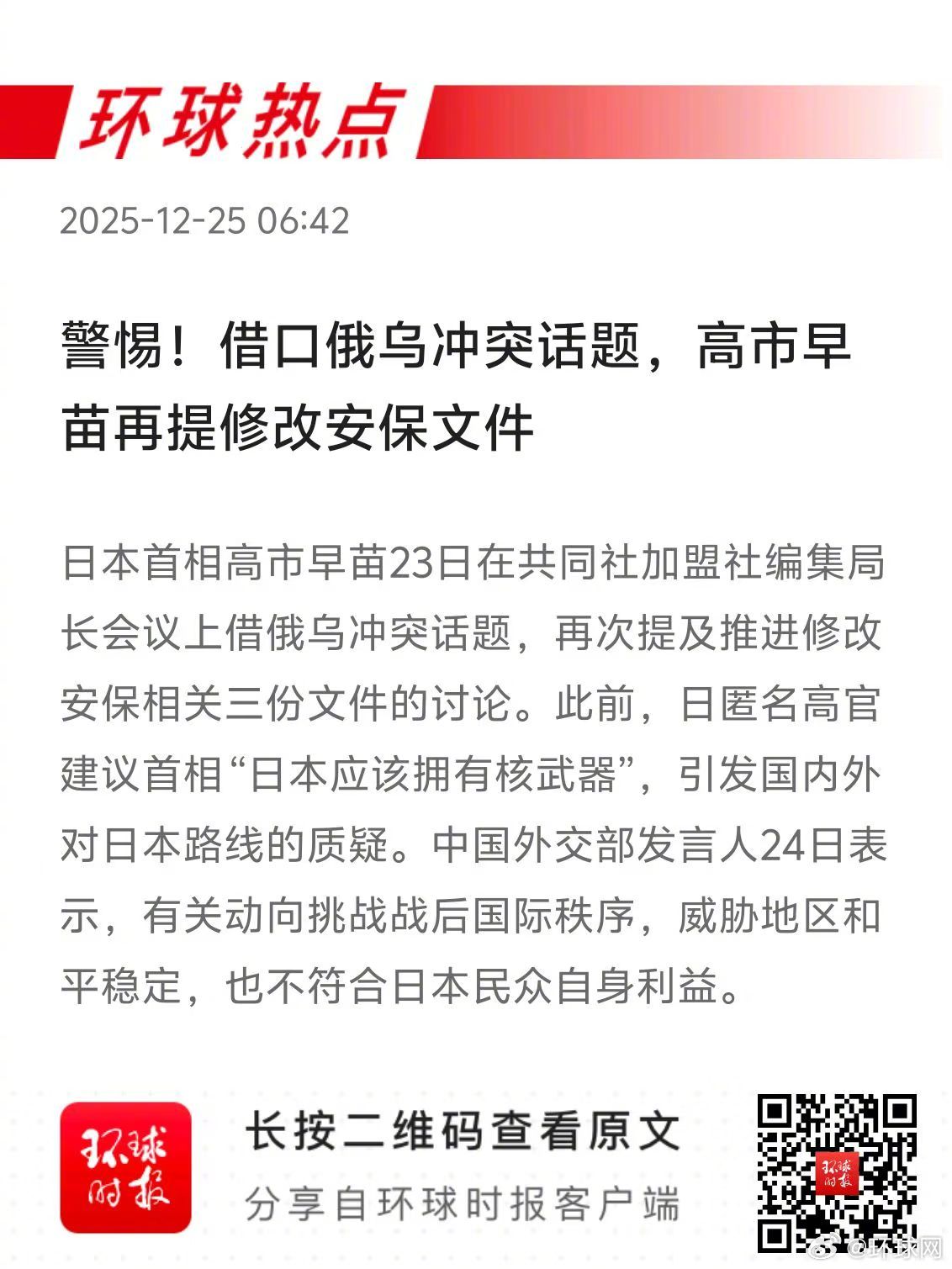 环球热点

2025-12-25 06:42

警惕！借口俄乌冲突话题，高市早苗再提修改安保文件

日本首相高市早苗23日在共同社加盟社编集局长会议上借俄乌冲突话题，再次提及推进修改安保相关三份文件的讨论。此前，日匿名高官建议首相“日本应该拥有核武器”，引发国内外对日本路线的质疑。中国外交部发言人24日表示，有关动向挑战战后国际秩序，威胁地区和平稳定，也不符合日本民众自身利益。

环球时报

长按二维码查看原文

分享自环球时报客户端

环球时报

@环球网